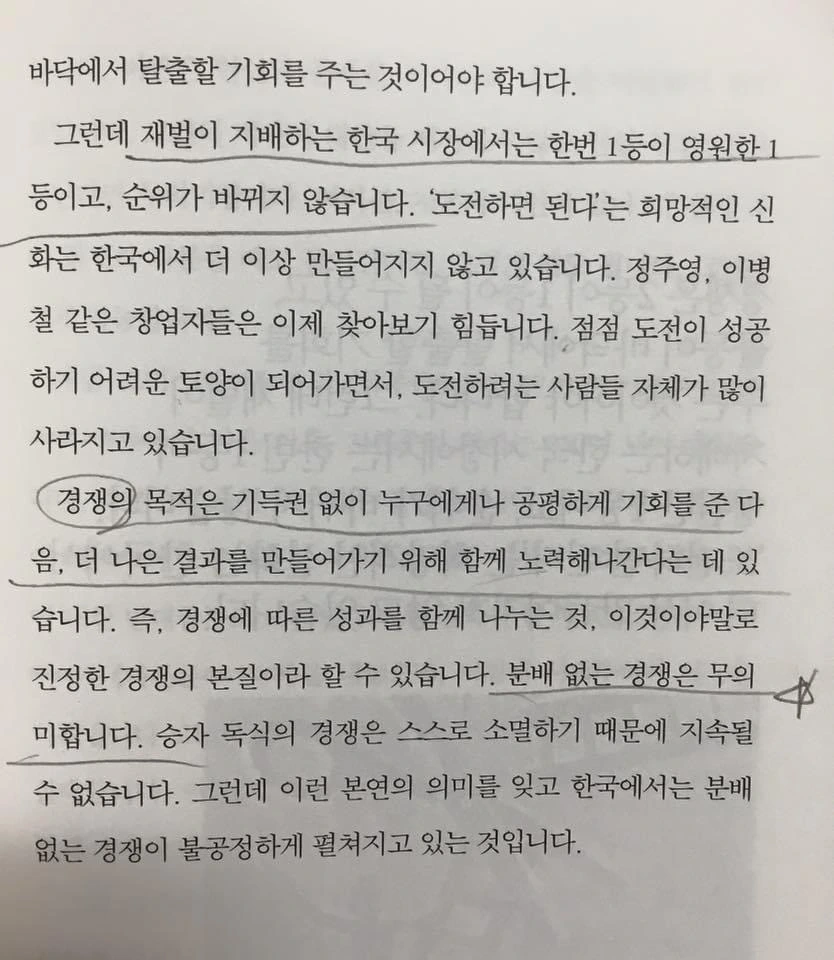 바닥에서 탈출할 기회를 주는 것이어야 합니다.

그런데 재벌이 지배하는 한국 시장에서는 한번 1등이 영원한 1등이고, 순위가 바뀌지 않습니다. '도전하면 된다'는 희망적인 신화는 한국에서 더 이상 만들어지지 않고 있습니다. 정주영, 이병철 같은 창업자들은 이제 찾아보기 힘듭니다. 점점 도전이 성공하기 어려운 토양이 되어가면서, 도전하려는 사람들 자체가 많이 사라지고 있습니다.

경쟁의 목적은 기득권 없이 누구에게나 공평하게 기회를 준 다음, 더 나은 결과를 만들어가기 위해 함께 노력해나간다는 데 있습니다. 즉, 경쟁에 따른 성과를 함께 나누는 것, 이것이야말로 진정한 경쟁의 본질이라 할 수 있습니다. 분배 없는 경쟁은 무의미합니다. 승자 독식의 경쟁은 스스로 소멸하기 때문에 지속될 수 없습니다. 그런데 이런 본연의 의미를 잊고 한국에서는 분배 없는 경쟁이 불공정하게 펼쳐지고 있는 것입니다.